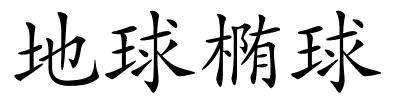 地球椭球